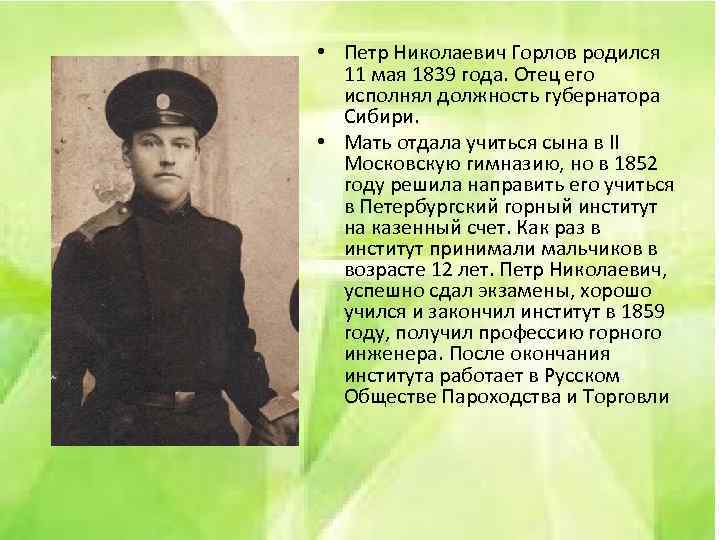 • Петр Николаевич Горлов родился 11 мая 1839 года. Отец его исполнял должность губернатора Сибири.
• Мать отдала учиться сына в II Московскую гимназию, но в 1852 году решила направить его учиться в Петербургский горный институт на казенный счет. Как раз в институт принимали мальчиков в возрасте 12 лет. Петр Николаевич, успешно сдал экзамены, хорошо учился и закончил институт в 1859 году, получил профессию горного инженера. После окончания института работает в Русском Обществе Пароходства и Торговли